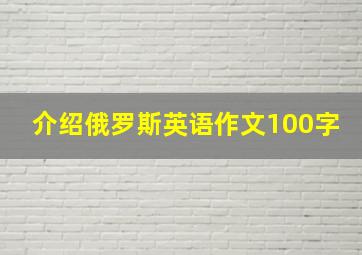 介绍俄罗斯英语作文100字